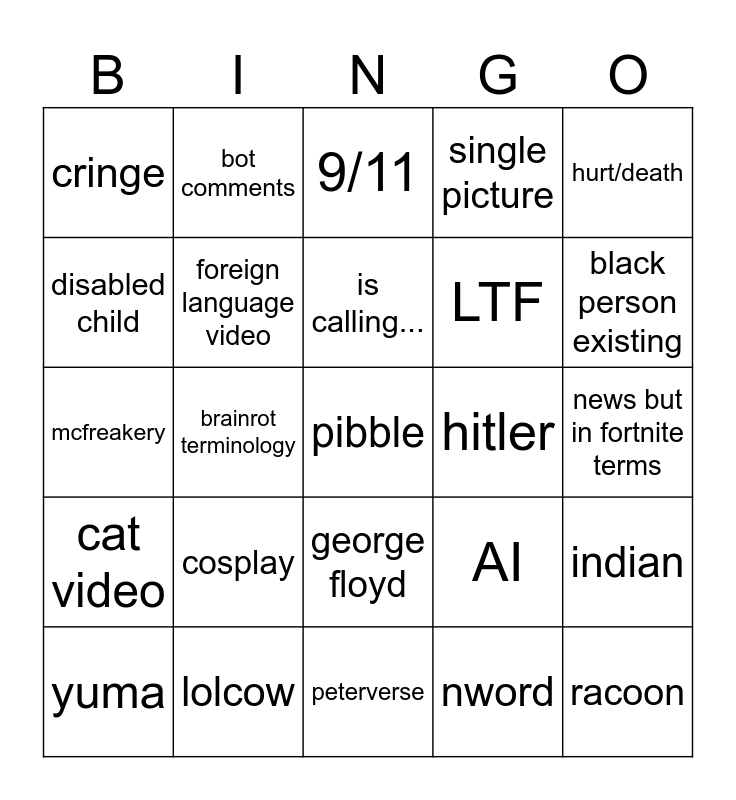 | B | I | N | G | O |
|---|---|---|---|---|
| cringe | bot comments | 9/11 | single picture | hurt/death |
| disabled child | foreign language video | is calling... | LTF | black person existing |
| mcfreakery | brainrot terminology | pibble | hitler | news but in fortnite terms |
| cat video | cosplay | george floyd | AI | indian |
| yuma | lolcow | peterverse | nword | racoon |